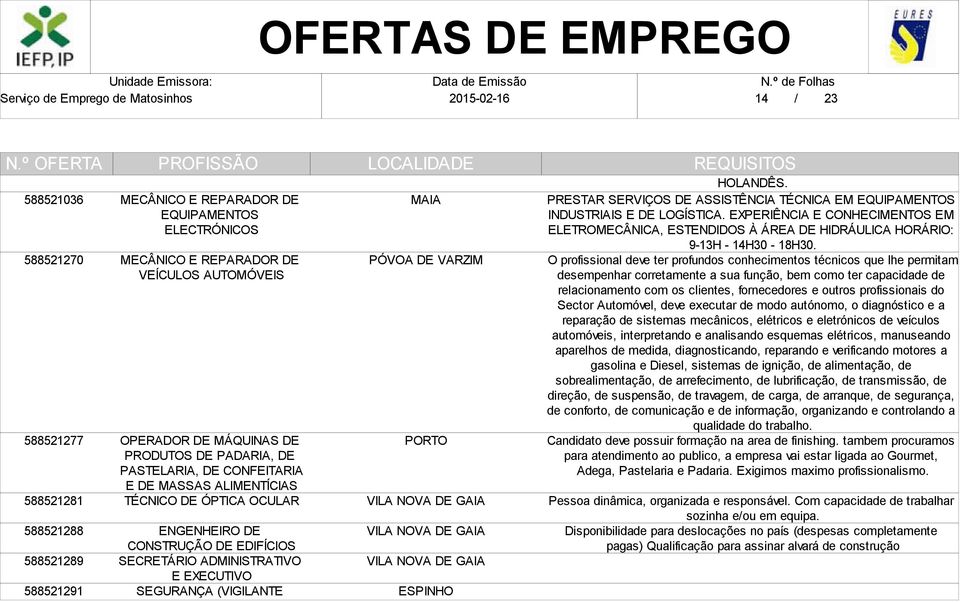 IEFP, IP

OFERTAS DE EMPREGO

EURES

Unidade Emissora:
Serviço de Emprego de Matosinhos

Data de Emissão
2015-02-16

N.º de Folhas
14 / 23

| N.º OFERTA | PROFISSÃO | LOCALIDADE | REQUISITOS |
|---|---|---|---|
| | | | HOLANDÊS. |
| 588521036 | MECÂNICO E REPARADOR DE EQUIPAMENTOS ELECTRÓNICOS | MAIA | PRESTAR SERVIÇOS DE ASSISTÊNCIA TÉCNICA EM EQUIPAMENTOS INDUSTRIAIS E DE LOGÍSTICA. EXPERIÊNCIA E CONHECIMENTOS EM ELETROMECÂNICA, ESTENDIDOS À ÁREA DE HIDRÁULICA HORÁRIO: 9-13H - 14H30 - 18H30. |
| 588521270 | MECÂNICO E REPARADOR DE VEÍCULOS AUTOMÓVEIS | PÓVOA DE VARZIM | O profissional deve ter profundos conhecimentos técnicos que lhe permitam desempenhar corretamente a sua função, bem como ter capacidade de relacionamento com os clientes, fornecedores e outros profissionais do Sector Automóvel, deve executar de modo autónomo, o diagnóstico e a reparação de sistemas mecânicos, elétricos e eletrónicos de veículos automóveis, interpretando e analisando esquemas elétricos, manuseando aparelhos de medida, diagnosticando, reparando e verificando motores a gasolina e Diesel, sistemas de ignição, de alimentação, de sobrealimentação, de arrefecimento, de lubrificação, de transmissão, de direção, de suspensão, de travagem, de carga, de arranque, de segurança, de conforto, de comunicação e de informação, organizando e controlando a qualidade do trabalho. |
| 588521277 | OPERADOR DE MÁQUINAS DE PRODUTOS DE PADARIA, DE PASTELARIA, DE CONFEITARIA E DE MASSAS ALIMENTÍCIAS | PORTO | Candidato deve possuir formação na area de finishing. tambem procuramos para atendimento ao publico, a empresa vai estar ligada ao Gourmet, Adega, Pastelaria e Padaria. Exigimos maximo profissionalismo. |
| 588521281 | TÉCNICO DE ÓPTICA OCULAR | VILA NOVA DE GAIA | Pessoa dinâmica, organizada e responsável. Com capacidade de trabalhar sozinha e/ou em equipa. |
| 588521288 | ENGENHEIRO DE CONSTRUÇÃO DE EDIFÍCIOS | VILA NOVA DE GAIA | Disponibilidade para deslocações no país (despesas completamente pagas) Qualificação para assinar alvará de construção |
| 588521289 | SECRETÁRIO ADMINISTRATIVO E EXECUTIVO | VILA NOVA DE GAIA | |
| 588521291 | SEGURANÇA (VIGILANTE | ESPINHO | |